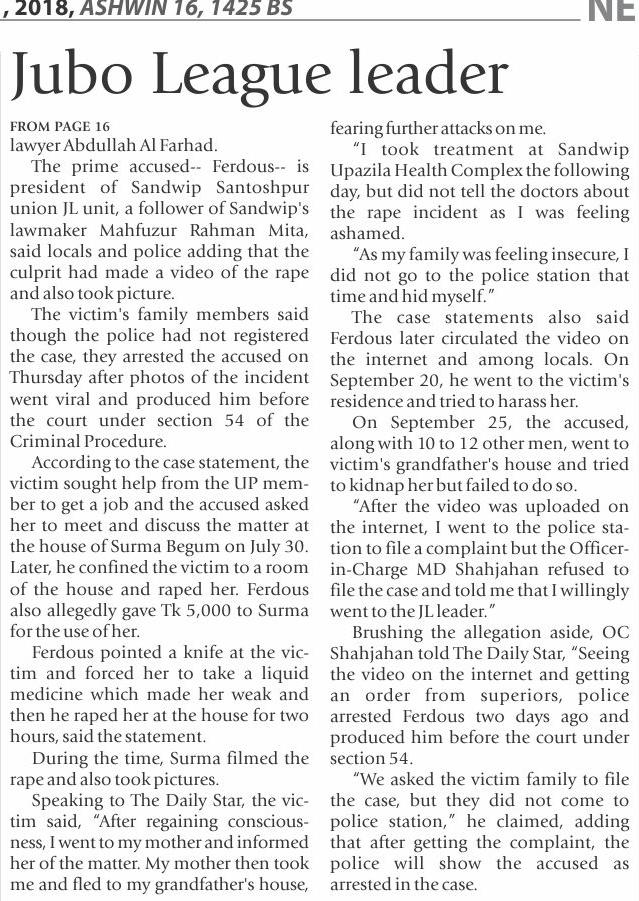 , 2018, ASHWIN 16, 1425 BS

NE

Jubo League leader

FROM PAGE 16

lawyer Abdullah Al Farhad.

The prime accused-- Ferdous-- is president of Sandwip Santoshpur union JL unit, a follower of Sandwip's lawmaker Mahfuzur Rahman Mita, said locals and police adding that the culprit had made a video of the rape and also took picture.

The victim's family members said though the police had not registered the case, they arrested the accused on Thursday after photos of the incident went viral and produced him before the court under section 54 of the Criminal Procedure.

According to the case statement, the victim sought help from the UP member to get a job and the accused asked her to meet and discuss the matter at the house of Surma Begum on July 30. Later, he confined the victim to a room of the house and raped her. Ferdous also allegedly gave Tk 5,000 to Surma for the use of her.

Ferdous pointed a knife at the victim and forced her to take a liquid medicine which made her weak and then he raped her at the house for two hours, said the statement.

During the time, Surma filmed the rape and also took pictures.

Speaking to The Daily Star, the victim said, "After regaining consciousness, I went to my mother and informed her of the matter. My mother then took me and fled to my grandfather's house, fearing further attacks on me.

"I took treatment at Sandwip Upazila Health Complex the following day, but did not tell the doctors about the rape incident as I was feeling ashamed.

"As my family was feeling insecure, I did not go to the police station that time and hid myself."

The case statements also said Ferdous later circulated the video on the internet and among locals. On September 20, he went to the victim's residence and tried to harass her.

On September 25, the accused, along with 10 to 12 other men, went to victim's grandfather's house and tried to kidnap her but failed to do so.

"After the video was uploaded on the internet, I went to the police station to file a complaint but the Officer-in-Charge MD Shahjahan refused to file the case and told me that I willingly went to the JL leader."

Brushing the allegation aside, OC Shahjahan told The Daily Star, "Seeing the video on the internet and getting an order from superiors, police arrested Ferdous two days ago and produced him before the court under section 54.

"We asked the victim family to file the case, but they did not come to police station," he claimed, adding that after getting the complaint, the police will show the accused as arrested in the case.